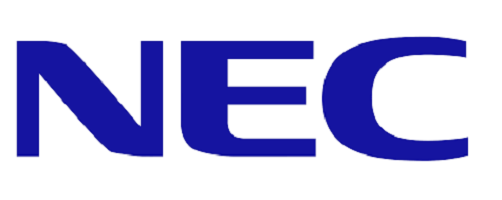 NEC